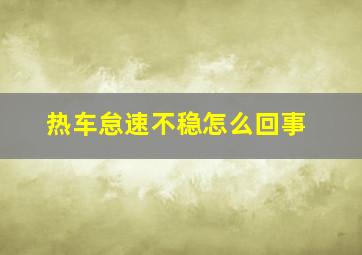 热车怠速不稳怎么回事